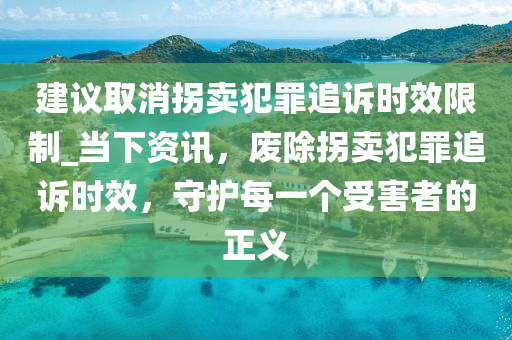 建议取消拐卖犯罪追诉时效限制_当下资讯，废除拐卖犯罪追诉时效，守护每一个受害者的正义